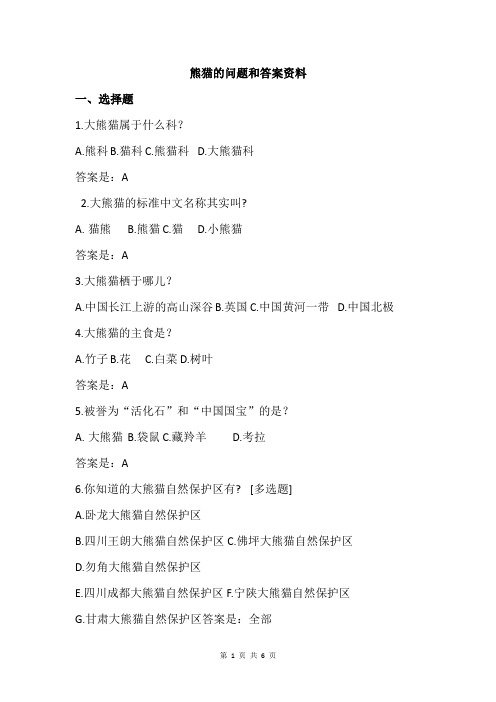 熊猫的问题和答案资料

一、选择题

1.大熊猫属于什么科?

A.熊科 B.猫科 C.熊猫科 D.大熊猫科

答案是：A

2.大熊猫的标准中文名称其实叫?

A. 猫熊 B.熊猫 C.猫 D.小熊猫

答案是：A

3.大熊猫栖于哪儿?

A.中国长江上游的高山深谷 B.英国 C.中国黄河一带 D.中国北极

4.大熊猫的主食是?

A.竹子 B.花 C.白菜 D.树叶

答案是：A

5.被誉为“活化石”和“中国国宝”的是?

A. 大熊猫 B.袋鼠 C.藏羚羊 D.考拉

答案是：A

6.你知道的大熊猫自然保护区有? [多选题]

A.卧龙大熊猫自然保护区

B.四川王朗大熊猫自然保护区 C.佛坪大熊猫自然保护区

D.勿角大熊猫自然保护区

E.四川成都大熊猫自然保护区 F.宁陕大熊猫自然保护区

G.甘肃大熊猫自然保护区答案是：全部

第 1 页 共 6 页